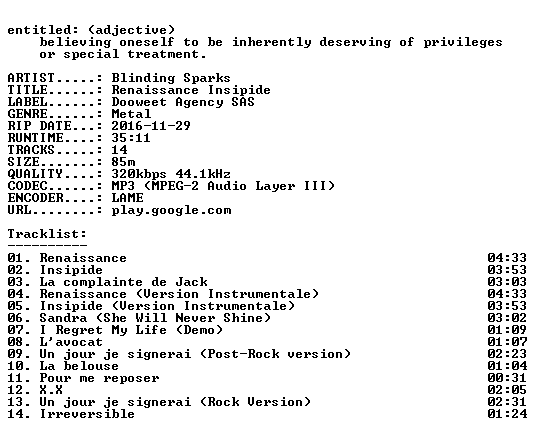 entitled: (adjective)
believing oneself to be inherently deserving of privileges or special treatment.

ARTIST.....: Blinding Sparks
TITLE......: Renaissance Insipide
LABEL......: Dooweet Agency SAS
GENRE......: Metal
RIP DATE...: 2016-11-29
RUNTIME....: 35:11
TRACKS.....: 14
SIZE.......: 85m
QUALITY....: 320kbps 44.1kHz
CODEC......: MP3 (MPEG-2 Audio Layer III)
ENCODER....: LAME
URL........: play.google.com

Tracklist:
----------
01. Renaissance 04:33
02. Insipide 03:53
03. La complainte de Jack 03:03
04. Renaissance (Version Instrumentale) 04:33
05. Insipide (Version Instrumentale) 03:53
06. Sandra (She Will Never Shine) 03:02
07. I Regret My Life (Demo) 01:09
08. L'avocat 01:07
09. Un jour je signerai (Post-Rock version) 02:23
10. La belouse 01:04
11. Pour me reposer 00:31
12. X.X 02:05
13. Un jour je signerai (Rock Version) 02:31
14. Irreversible 01:24